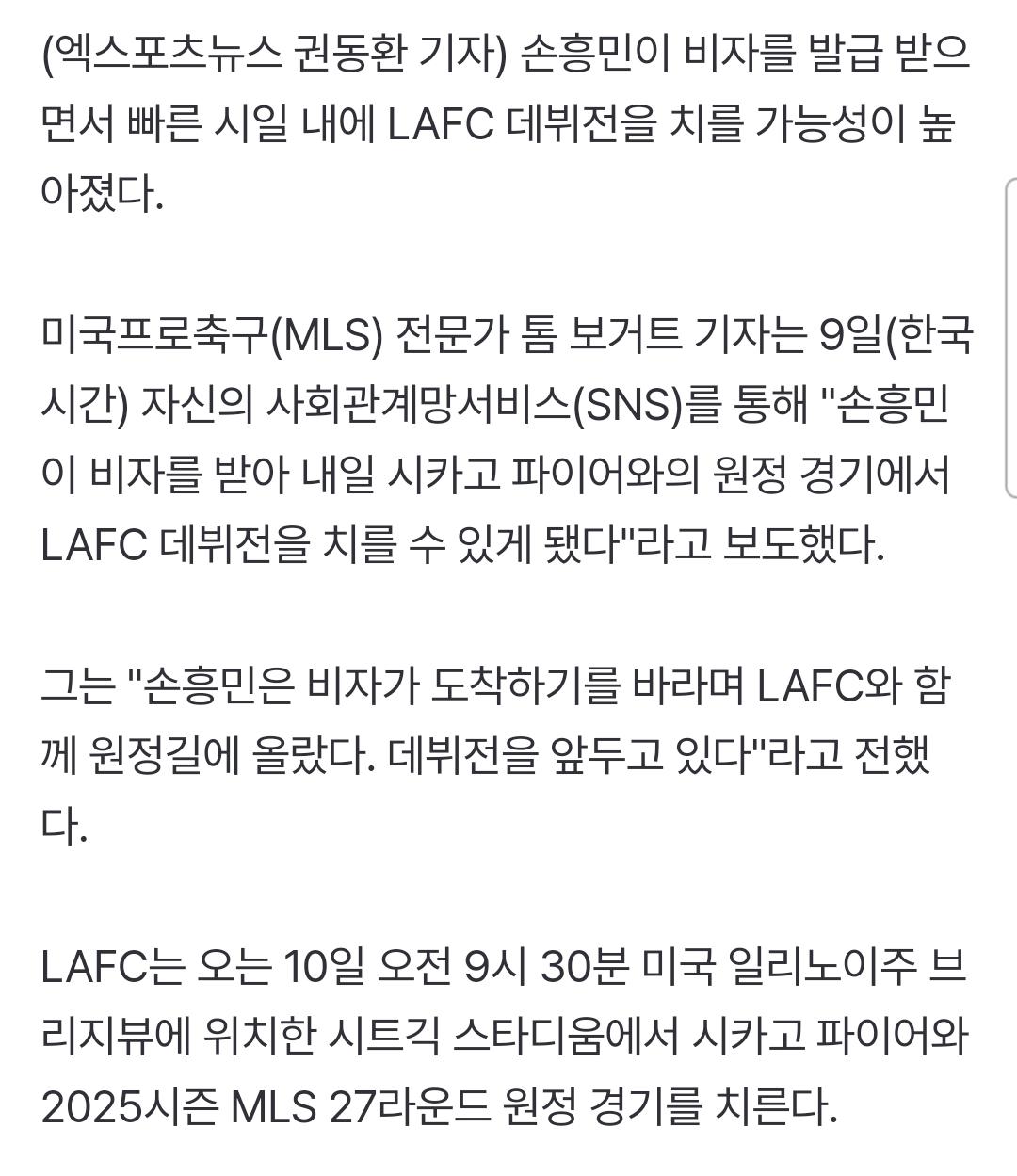 (엑스포츠뉴스 권동환 기자) 손흥민이 비자를 발급 받으면서 빠른 시일 내에 LAFC 데뷔전을 치를 가능성이 높아졌다.

미국프로축구(MLS) 전문가 톰 보거트 기자는 9일(한국시간) 자신의 사회관계망서비스(SNS)를 통해 "손흥민이 비자를 받아 내일 시카고 파이어와의 원정 경기에서 LAFC 데뷔전을 치를 수 있게 됐다"라고 보도했다.

그는 "손흥민은 비자가 도착하기를 바라며 LAFC와 함께 원정길에 올랐다. 데뷔전을 앞두고 있다"라고 전했다.

LAFC는 오는 10일 오전 9시 30분 미국 일리노이주 브리지뷰에 위치한 시트긱 스타디움에서 시카고 파이어와 2025시즌 MLS 27라운드 원정 경기를 치른다.